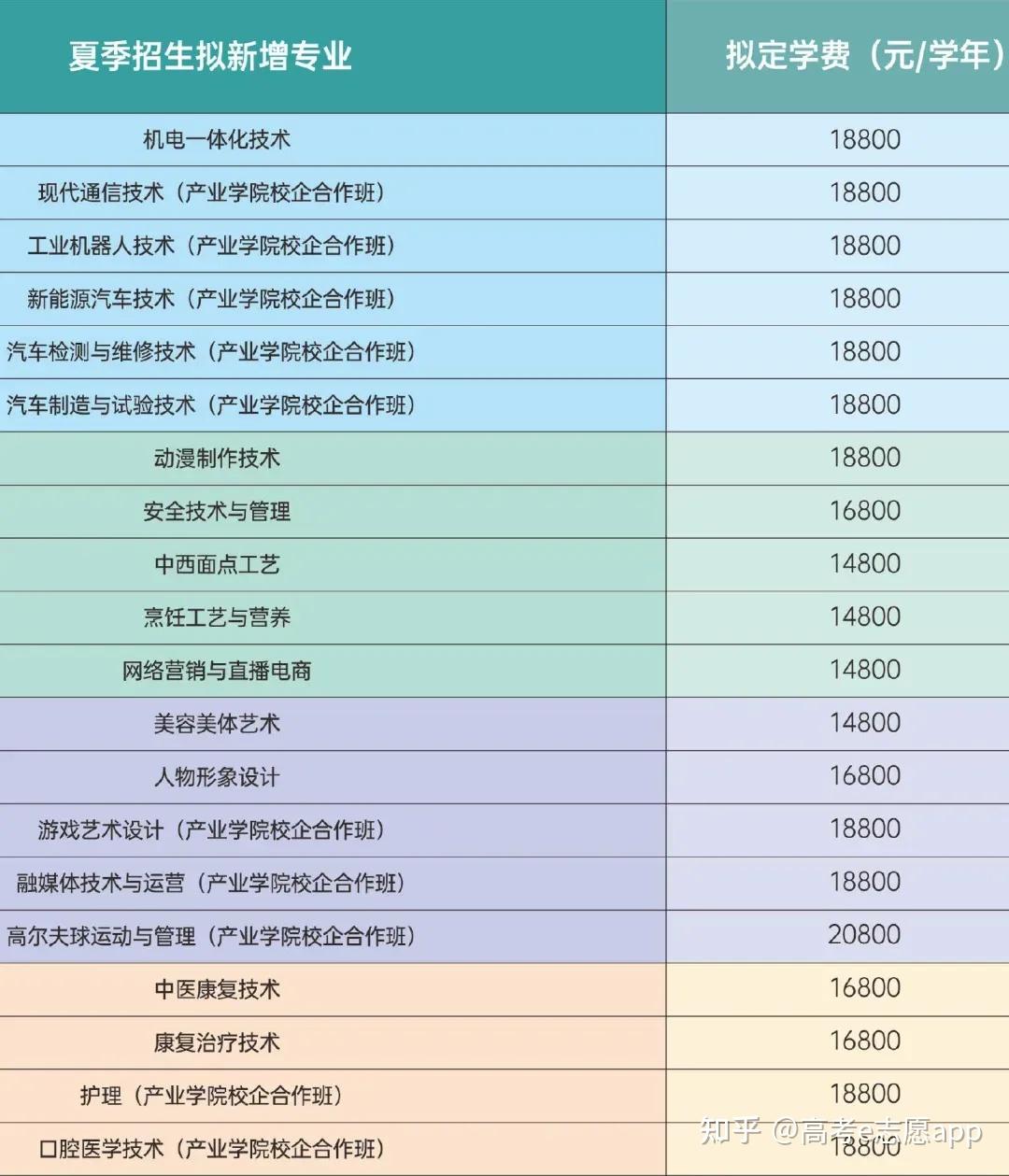 | 夏季招生拟新增专业 | 拟定学费（元/学年） |
|---|---|
| 机电一体化技术 | 18800 |
| 现代通信技术（产业学院校企合作班） | 18800 |
| 工业机器人技术（产业学院校企合作班） | 18800 |
| 新能源汽车技术（产业学院校企合作班） | 18800 |
| 汽车检测与维修技术（产业学院校企合作班） | 18800 |
| 汽车制造与试验技术（产业学院校企合作班） | 18800 |
| 动漫制作技术 | 18800 |
| 安全技术与管理 | 16800 |
| 中西面点工艺 | 14800 |
| 烹饪工艺与营养 | 14800 |
| 网络营销与直播电商 | 14800 |
| 美容美体艺术 | 14800 |
| 人物形象设计 | 16800 |
| 游戏艺术设计（产业学院校企合作班） | 18800 |
| 融媒体技术与运营（产业学院校企合作班） | 18800 |
| 高尔夫球运动与管理（产业学院校企合作班） | 20800 |
| 中医康复技术 | 16800 |
| 康复治疗技术 | 16800 |
| 护理（产业学院校企合作班） | 18800 |
| 口腔医学技术（产业学院校企合作班） | 18800 |

知乎 @高考e志愿app